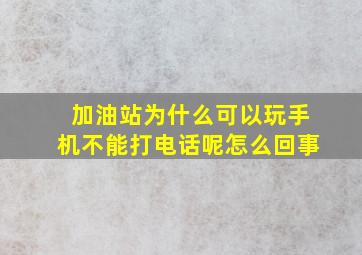 加油站为什么可以玩手机不能打电话呢怎么回事